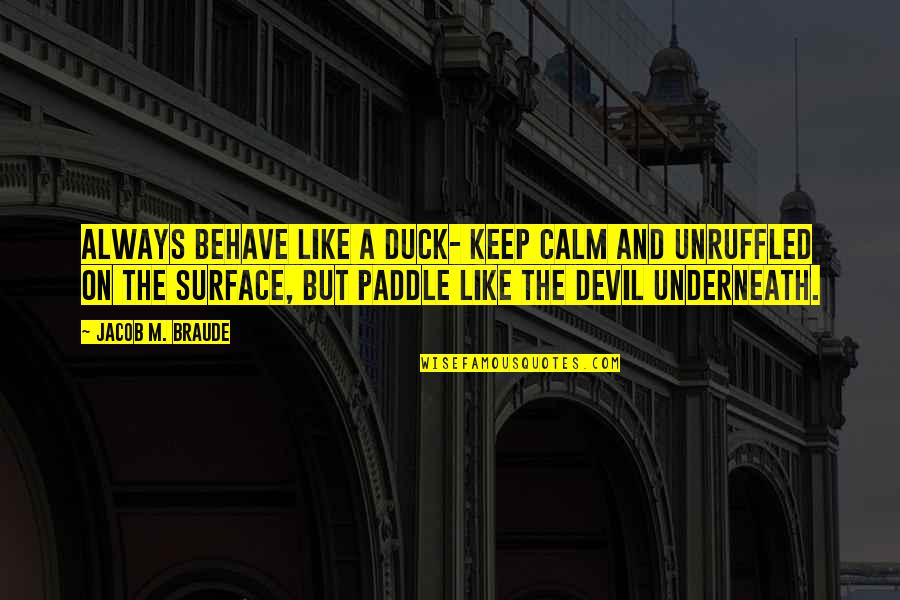 ALWAYS BEHAVE LIKE A DUCK- KEEP CALM AND UNRUFFLED ON THE SURFACE, BUT PADDLE LIKE THE DEVIL UNDERNEATH.

~ JACOB M. BRAUDE

WISEFAMOUSQUOTES.COM